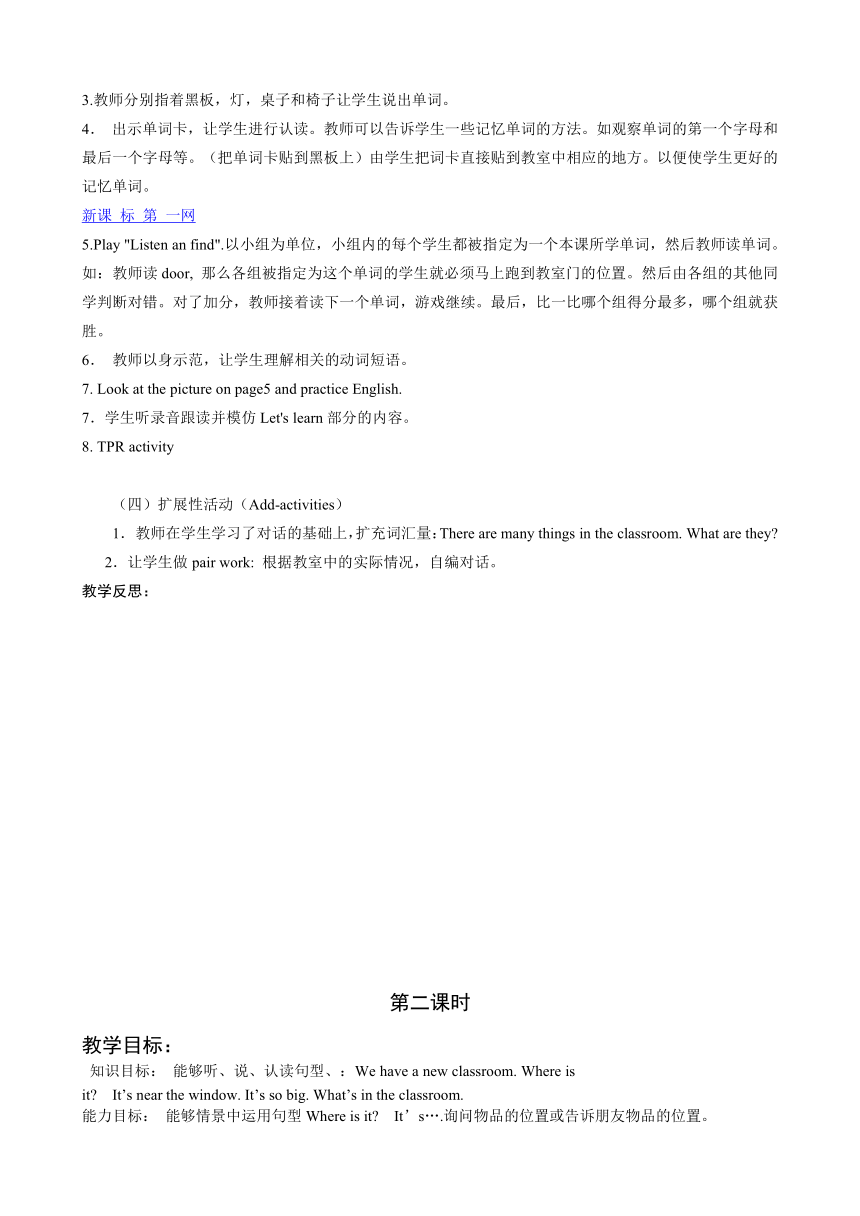 3.教师分别指着黑板，灯，桌子和椅子让学生说出单词。

4． 出示单词卡，让学生进行认读。教师可以告诉学生一些记忆单词的方法。如观察单词的第一个字母和最后一个字母等。（把单词卡贴到黑板上）由学生把词卡直接贴到教室中相应的地方。以便使学生更好的记忆单词。

新课 标 第 一网

5.Play "Listen an find".以小组为单位，小组内的每个学生都被指定为一个本课所学单词，然后教师读单词。如：教师读 door, 那么各组被指定为这个单词的学生就必须马上跑到教室门的位置。然后由各组的其他同学判断对错。对了加分，教师接着读下一个单词，游戏继续。最后，比一比哪个组得分最多，哪个组就获胜。

6． 教师以身示范，让学生理解相关的动词短语。

7. Look at the picture on page5 and practice English.

7．学生听录音跟读并模仿 Let's learn 部分的内容。

8. TPR activity

（四）扩展性活动（Add-activities）

1．教师在学生学习了对话的基础上，扩充词汇量：There are many things in the classroom. What are they?

2．让学生做 pair work: 根据教室中的实际情况，自编对话。

教学反思：

第二课时

教学目标：

知识目标： 能够听、说、认读句型、：We have a new classroom. Where is it? It’s near the window. It’s so big. What’s in the classroom.

能力目标： 能够情景中运用句型 Where is it? It’s….询问物品的位置或告诉朋友物品的位置。